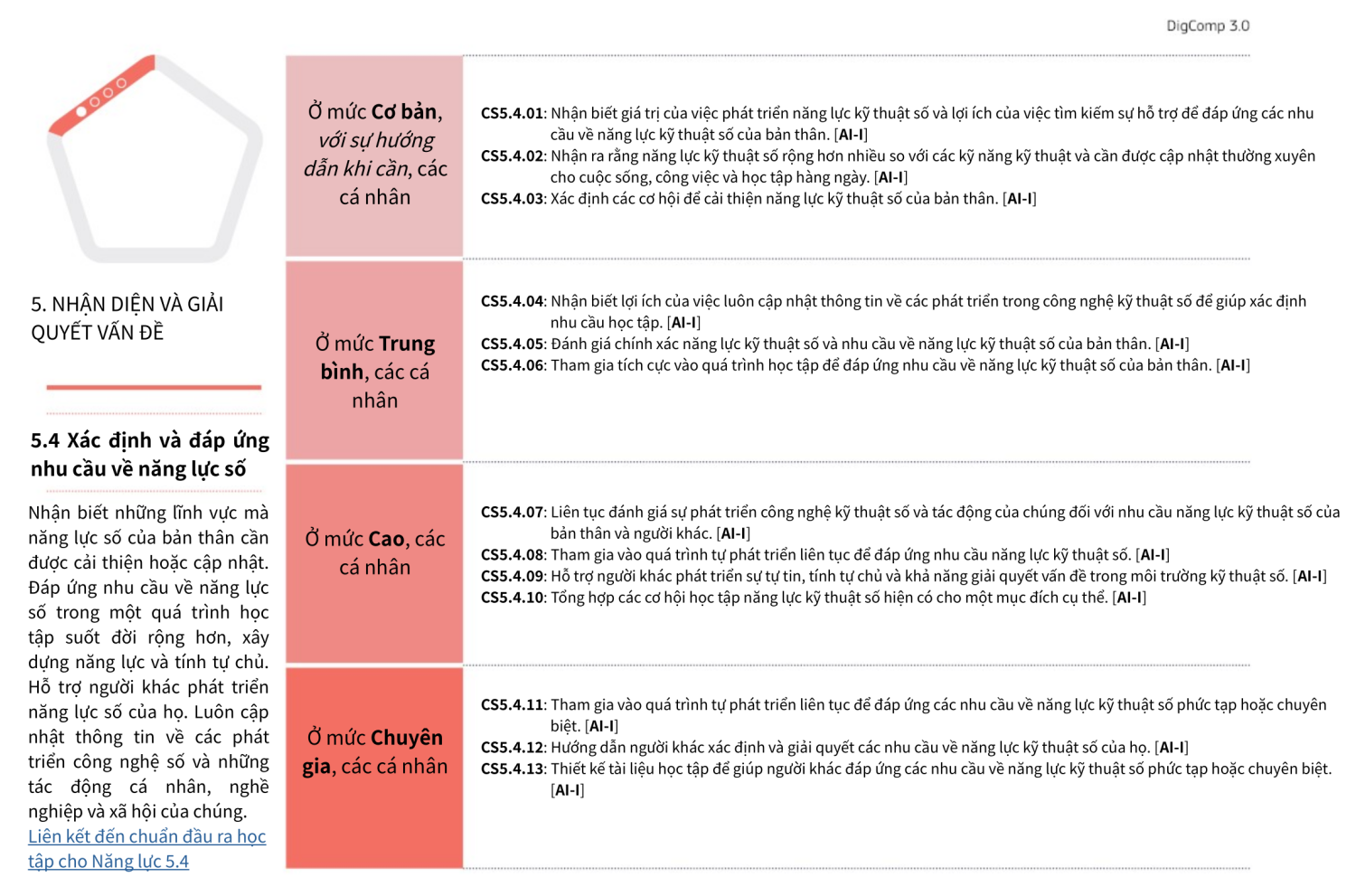 DigComp 3.0

5. NHẬN DIỆN VÀ GIẢI QUYẾT VẤN ĐỀ

5.4 Xác định và đáp ứng nhu cầu về năng lực số

Nhận biết những lĩnh vực mà năng lực số của bản thân cần được cải thiện hoặc cập nhật. Đáp ứng nhu cầu về năng lực số trong một quá trình học tập suốt đời rộng hơn, xây dựng năng lực và tính tự chủ. Hỗ trợ người khác phát triển năng lực số của họ. Luôn cập nhật thông tin về các phát triển công nghệ số và những tác động cá nhân, nghề nghiệp và xã hội của chúng.
Liên kết đến chuẩn đầu ra học tập cho Năng lực 5.4

Ở mức Cơ bản, với sự hướng dẫn khi cần, các cá nhân

CS5.4.01: Nhận biết giá trị của việc phát triển năng lực kỹ thuật số và lợi ích của việc tìm kiếm sự hỗ trợ để đáp ứng các nhu cầu về năng lực kỹ thuật số của bản thân. [AI-I]
CS5.4.02: Nhận ra rằng năng lực kỹ thuật số rộng hơn nhiều so với các kỹ năng kỹ thuật và cần được cập nhật thường xuyên cho cuộc sống, công việc và học tập hàng ngày. [AI-I]
CS5.4.03: Xác định các cơ hội để cải thiện năng lực kỹ thuật số của bản thân. [AI-I]

Ở mức Trung bình, các cá nhân

CS5.4.04: Nhận biết lợi ích của việc luôn cập nhật thông tin về các phát triển trong công nghệ kỹ thuật số để giúp xác định nhu cầu học tập. [AI-I]
CS5.4.05: Đánh giá chính xác năng lực kỹ thuật số và nhu cầu về năng lực kỹ thuật số của bản thân. [AI-I]
CS5.4.06: Tham gia tích cực vào quá trình học tập để đáp ứng nhu cầu về năng lực kỹ thuật số của bản thân. [AI-I]

Ở mức Cao, các cá nhân

CS5.4.07: Liên tục đánh giá sự phát triển công nghệ kỹ thuật số và tác động của chúng đối với nhu cầu năng lực kỹ thuật số của bản thân và người khác. [AI-I]
CS5.4.08: Tham gia vào quá trình tự phát triển liên tục để đáp ứng nhu cầu năng lực kỹ thuật số. [AI-I]
CS5.4.09: Hỗ trợ người khác phát triển sự tự tin, tính tự chủ và khả năng giải quyết vấn đề trong môi trường kỹ thuật số. [AI-I]
CS5.4.10: Tổng hợp các cơ hội học tập năng lực kỹ thuật số hiện có cho một mục đích cụ thể. [AI-I]

Ở mức Chuyên gia, các cá nhân

CS5.4.11: Tham gia vào quá trình tự phát triển liên tục để đáp ứng các nhu cầu về năng lực kỹ thuật số phức tạp hoặc chuyên biệt. [AI-I]
CS5.4.12: Hướng dẫn người khác xác định và giải quyết các nhu cầu về năng lực kỹ thuật số của họ. [AI-I]
CS5.4.13: Thiết kế tài liệu học tập để giúp người khác đáp ứng các nhu cầu về năng lực kỹ thuật số phức tạp hoặc chuyên biệt. [AI-I]